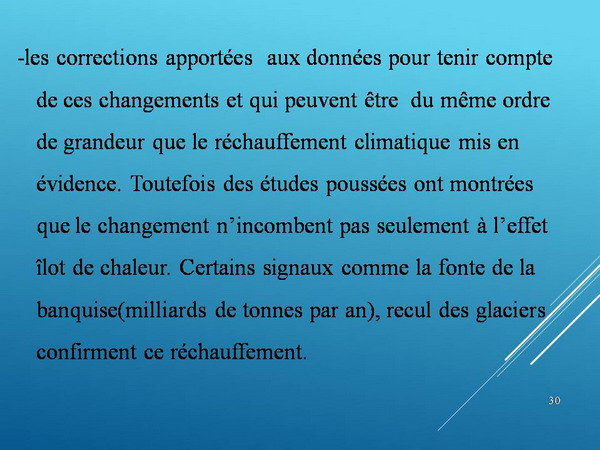 -les corrections apportées aux données pour tenir compte de ces changements et qui peuvent être du même ordre de grandeur que le réchauffement climatique mis en évidence. Toutefois des études poussées ont montrées que le changement n'incombent pas seulement à l'effet îlot de chaleur. Certains signaux comme la fonte de la banquise(milliards de tonnes par an), recul des glaciers confirment ce réchauffement.

30